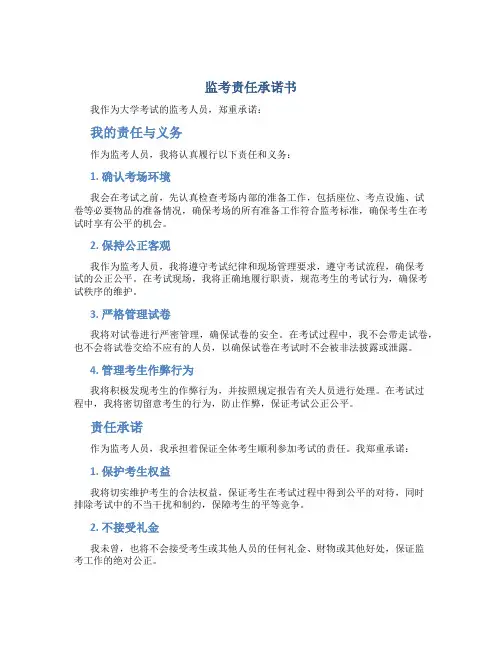 监考责任承诺书

我作为大学考试的监考人员，郑重承诺：

我的责任与义务

作为监考人员，我将认真履行以下责任和义务：

1. 确认考场环境

我会在考试之前，先认真检查考场内部的准备工作，包括座位、考点设施、试卷等必要物品的准备情况，确保考场的所有准备工作符合监考标准，确保考生在考试时享有公平的机会。

2. 保持公正客观

我作为监考人员，我将遵守考试纪律和现场管理要求，遵守考试流程，确保考试的公正公平。在考试现场，我将正确地履行职责，规范考生的考试行为，确保考试秩序的维护。

3. 严格管理试卷

我将对试卷进行严密管理，确保试卷的安全。在考试过程中，我不会带走试卷，也不会将试卷交给不应有的人员，以确保试卷在考试时不会被非法披露或泄露。

4. 管理考生作弊行为

我将积极发现考生的作弊行为，并按照规定报告有关人员进行处理。在考试过程中，我将密切留意考生的行为，防止作弊，保证考试公正公平。

责任承诺

作为监考人员，我承担着保证全体考生顺利参加考试的责任。我郑重承诺：

1. 保护考生权益

我将切实维护考生的合法权益，保证考生在考试过程中得到公平的对待，同时排除考试中的不当干扰和制约，保障考生的平等竞争。

2. 不接受礼金

我未曾，也将不会接受考生或其他人员的任何礼金、财物或其他好处，保证监考工作的绝对公正。